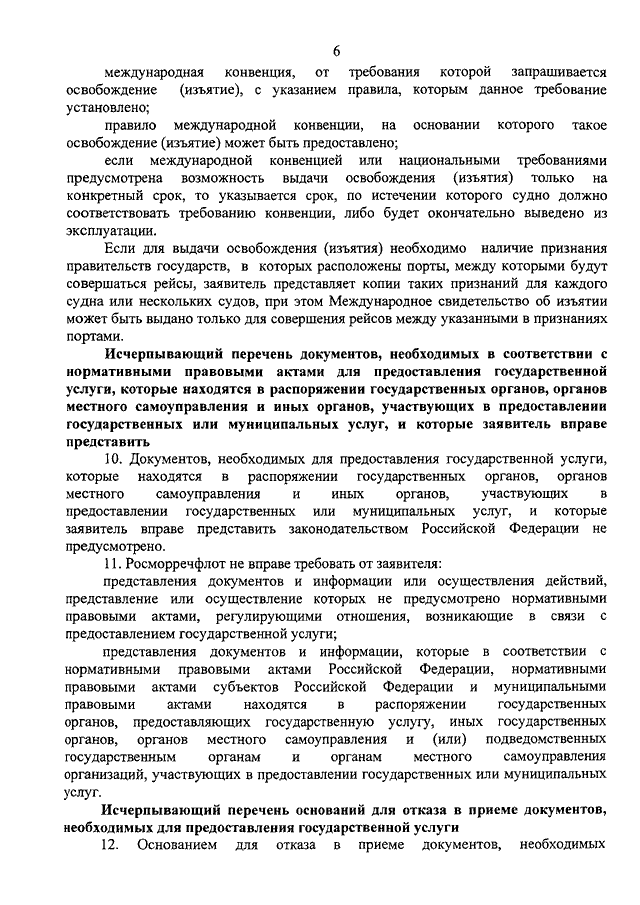 6

международная конвенция, от требования которой запрашивается освобождение (изъятие), с указанием правила, которым данное требование установлено;

правило международной конвенции, на основании которого такое освобождение (изъятие) может быть предоставлено;

если международной конвенцией или национальными требованиями предусмотрена возможность выдачи освобождения (изъятия) только на конкретный срок, то указывается срок, по истечении которого судно должно соответствовать требованию конвенции, либо будет окончательно выведено из эксплуатации.

Если для выдачи освобождения (изъятия) необходимо наличие признания правительств государств, в которых расположены порты, между которыми будут совершаться рейсы, заявитель представляет копии таких признаний для каждого судна или нескольких судов, при этом Международное свидетельство об изъятии может быть выдано только для совершения рейсов между указанными в признаниях портами.

Исчерпывающий перечень документов, необходимых в соответствии с нормативными правовыми актами для предоставления государственной услуги, которые находятся в распоряжении государственных органов, органов местного самоуправления и иных органов, участвующих в предоставлении государственных или муниципальных услуг, и которые заявитель вправе представить

10. Документов, необходимых для предоставления государственной услуги, которые находятся в распоряжении государственных органов, органов местного самоуправления и иных органов, участвующих в предоставлении государственных или муниципальных услуг, и которые заявитель вправе представить законодательством Российской Федерации не предусмотрено.

11. Росморречфлот не вправе требовать от заявителя:

представления документов и информации или осуществления действий, представление или осуществление которых не предусмотрено нормативными правовыми актами, регулирующими отношения, возникающие в связи с предоставлением государственной услуги;

представления документов и информации, которые в соответствии с нормативными правовыми актами Российской Федерации, нормативными правовыми актами субъектов Российской Федерации и муниципальными правовыми актами находятся в распоряжении государственных органов, предоставляющих государственную услугу, иных государственных органов, органов местного самоуправления и (или) подведомственных государственным органам и органам местного самоуправления организаций, участвующих в предоставлении государственных или муниципальных услуг.

Исчерпывающий перечень оснований для отказа в приеме документов, необходимых для предоставления государственной услуги

12. Основанием для отказа в приеме документов, необходимых